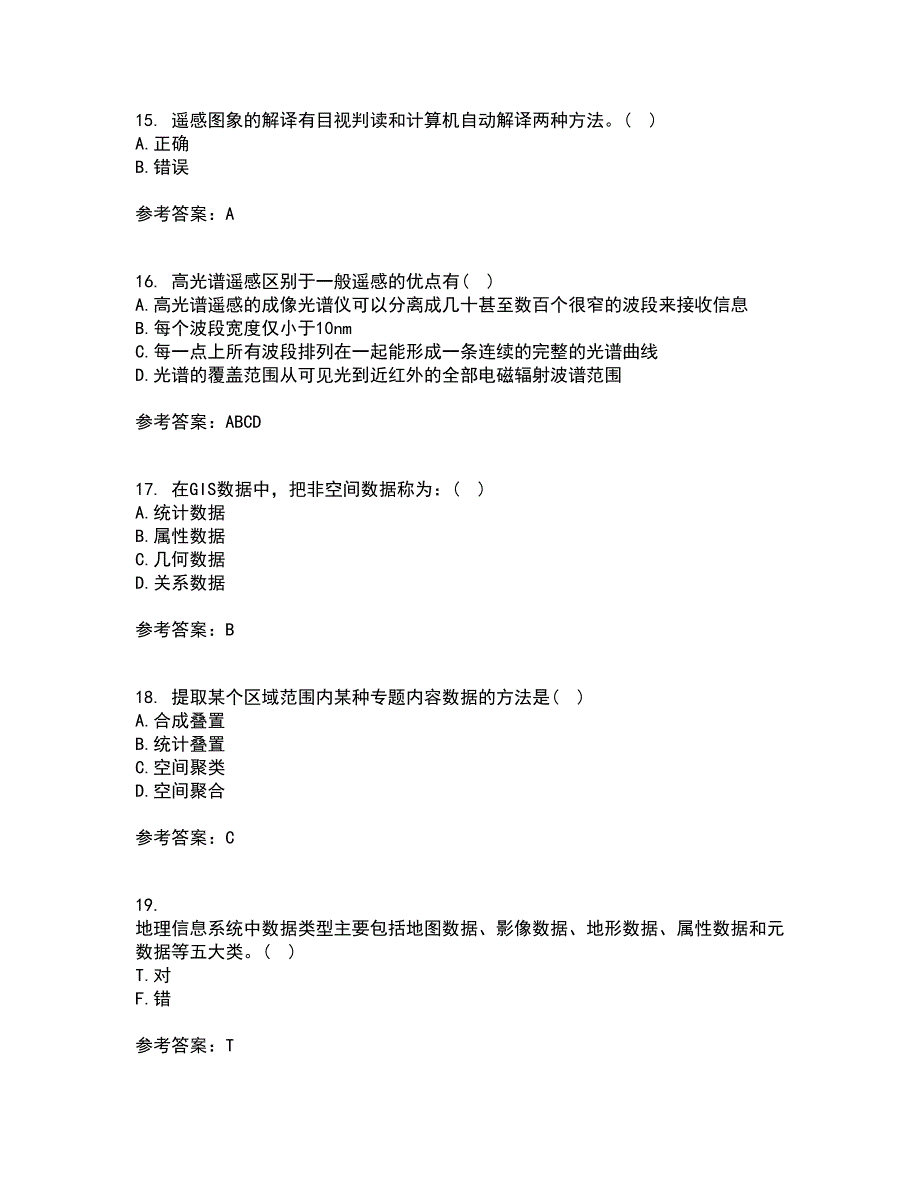 15. 遥感图象的解译有目视判读和计算机自动解译两种方法。( )
A.正确
B.错误

参考答案：A

16. 高光谱遥感区别于一般遥感的优点有( )
A.高光谱遥感的成像光谱仪可以分离成几十甚至数百个很窄的波段来接收信息
B.每个波段宽度仅小于10nm
C.每一点上所有波段排列在一起能形成一条连续的完整的光谱曲线
D.光谱的覆盖范围从可见光到近红外的全部电磁辐射波谱范围

参考答案：ABCD

17. 在GIS数据中，把非空间数据称为：( )
A.统计数据
B.属性数据
C.几何数据
D.关系数据

参考答案：B

18. 提取某个区域范围内某种专题内容数据的方法是( )
A.合成叠置
B.统计叠置
C.空间聚类
D.空间聚合

参考答案：C

19.
地理信息系统中数据类型主要包括地图数据、影像数据、地形数据、属性数据和元数据等五大类。( )
T.对
F.错

参考答案：T